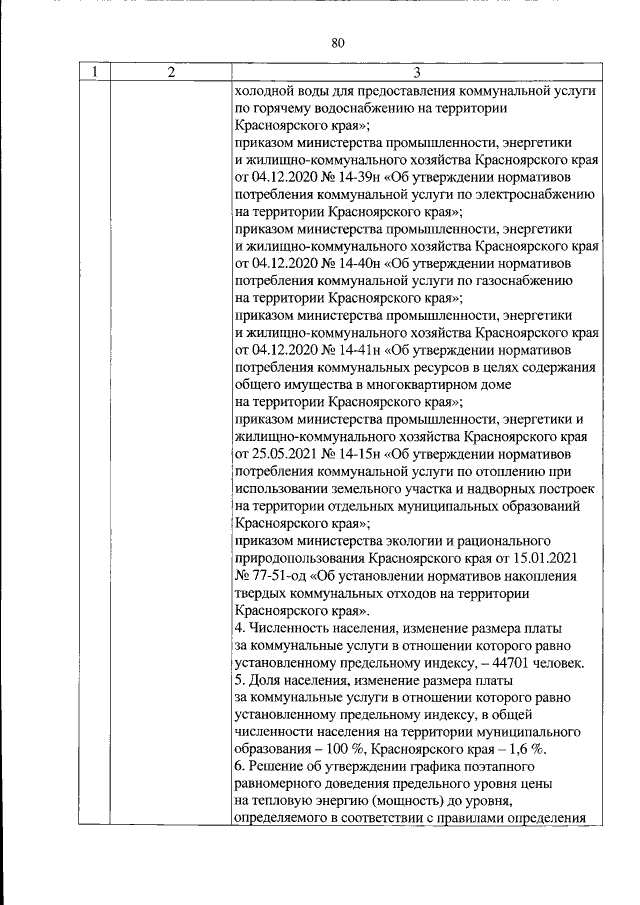 80

| 1 | 2 | 3 |
|---|---|---|
| | | холодной воды для предоставления коммунальной услуги по горячему водоснабжению на территории Красноярского края»; приказом министерства промышленности, энергетики и жилищно-коммунального хозяйства Красноярского края от 04.12.2020 № 14-39н «Об утверждении нормативов потребления коммунальной услуги по электроснабжению на территории Красноярского края»; приказом министерства промышленности, энергетики и жилищно-коммунального хозяйства Красноярского края от 04.12.2020 № 14-40н «Об утверждении нормативов потребления коммунальной услуги по газоснабжению на территории Красноярского края»; приказом министерства промышленности, энергетики и жилищно-коммунального хозяйства Красноярского края от 04.12.2020 № 14-41н «Об утверждении нормативов потребления коммунальных ресурсов в целях содержания общего имущества в многоквартирном доме на территории Красноярского края»; приказом министерства промышленности, энергетики и жилищно-коммунального хозяйства Красноярского края от 25.05.2021 № 14-15н «Об утверждении нормативов потребления коммунальной услуги по отоплению при использовании земельного участка и надворных построек на территории отдельных муниципальных образований Красноярского края»; приказом министерства экологии и рационального природопользования Красноярского края от 15.01.2021 № 77-51-од «Об установлении нормативов накопления твердых коммунальных отходов на территории Красноярского края». 4. Численность населения, изменение размера платы за коммунальные услуги в отношении которого равно установленному предельному индексу, – 44701 человек. 5. Доля населения, изменение размера платы за коммунальные услуги в отношении которого равно установленному предельному индексу, в общей численности населения на территории муниципального образования – 100 %, Красноярского края – 1,6 %. 6. Решение об утверждении графика поэтапного равномерного доведения предельного уровня цены на тепловую энергию (мощность) до уровня, определяемого в соответствии с правилами определения |